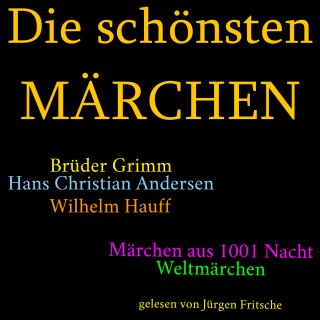 Die schönsten
MÄRCHEN

Brüder Grimm
Hans Christian Andersen
Wilhelm Hauff

Märchen aus 1001 Nacht
Weltmärchen

gelesen von Jürgen Fritsche